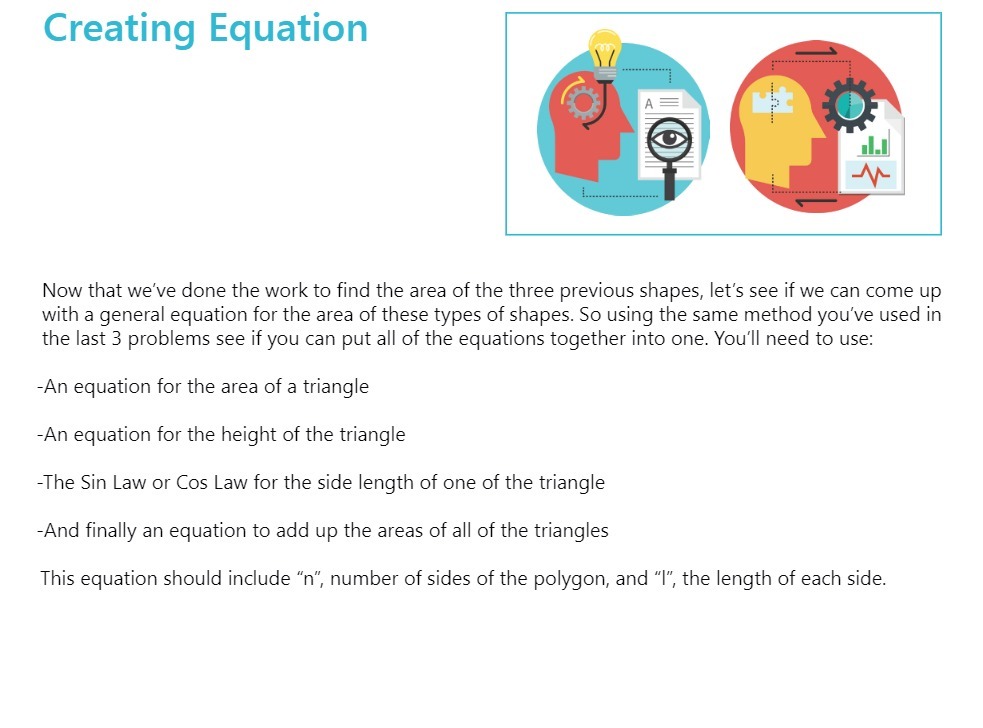 Creating Equation

A

Now that we've done the work to find the area of the three previous shapes, let's see if we can come up with a general equation for the area of these types of shapes. So using the same method you've used in the last 3 problems see if you can put all of the equations together into one. You'll need to use:

-An equation for the area of a triangle

-An equation for the height of the triangle

-The Sin Law or Cos Law for the side length of one of the triangle

-And finally an equation to add up the areas of all of the triangles

This equation should include "n", number of sides of the polygon, and "l", the length of each side.